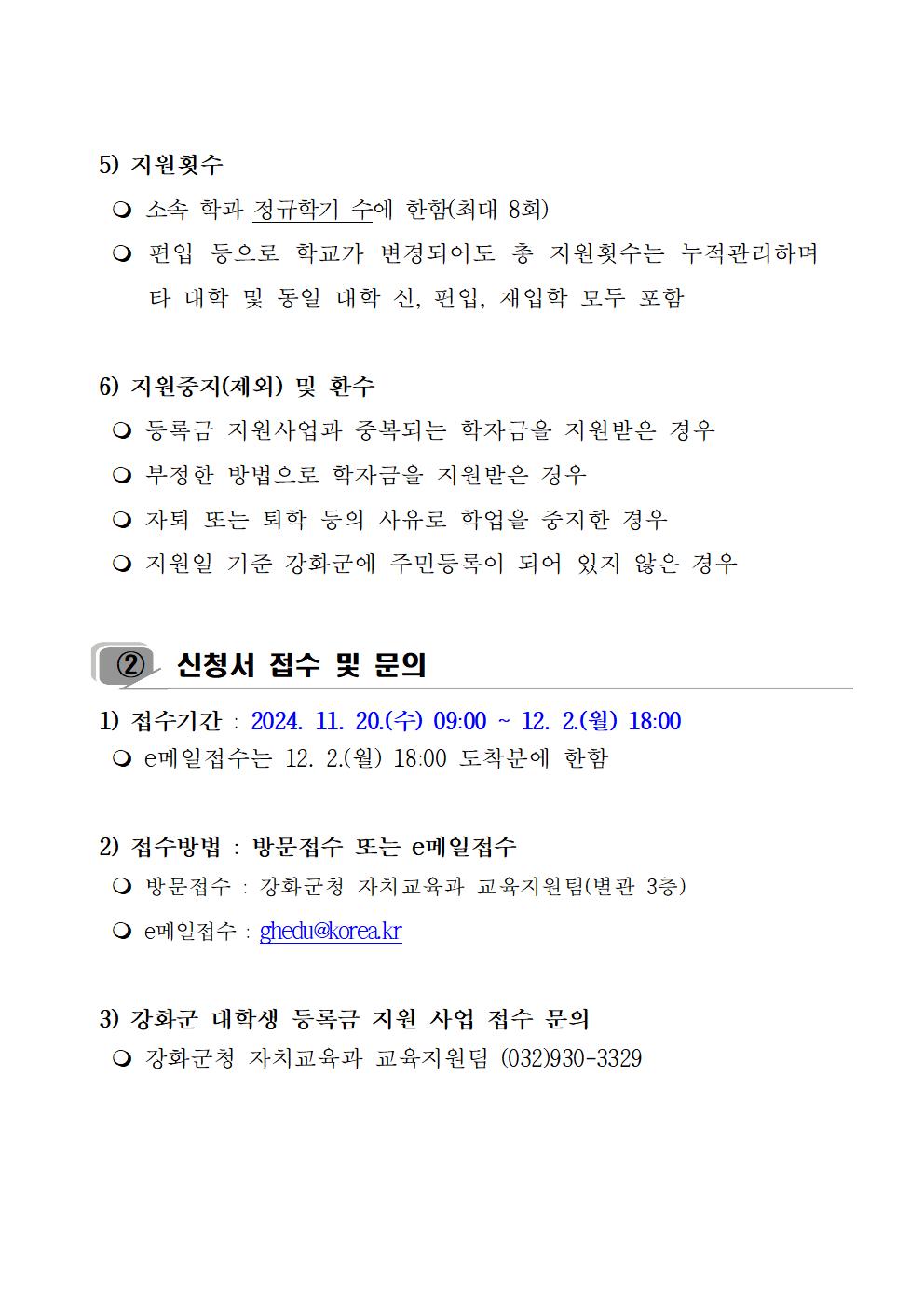 5) 지원횟수

❍ 소속 학과 정규학기 수에 한함(최대 8회)

❍ 편입 등으로 학교가 변경되어도 총 지원횟수는 누적관리하며 타 대학 및 동일 대학 신, 편입, 재입학 모두 포함

6) 지원중지(제외) 및 환수

❍ 등록금 지원사업과 중복되는 학자금을 지원받은 경우

❍ 부정한 방법으로 학자금을 지원받은 경우

❍ 자퇴 또는 퇴학 등의 사유로 학업을 중지한 경우

❍ 지원일 기준 강화군에 주민등록이 되어 있지 않은 경우

② 신청서 접수 및 문의

1) 접수기간 : 2024. 11. 20.(수) 09:00 ~ 12. 2.(월) 18:00

❍ e메일접수는 12. 2.(월) 18:00 도착분에 한함

2) 접수방법 : 방문접수 또는 e메일접수

❍ 방문접수 : 강화군청 자치교육과 교육지원팀(별관 3층)

❍ e메일접수 : ghedu@korea.kr

3) 강화군 대학생 등록금 지원 사업 접수 문의

❍ 강화군청 자치교육과 교육지원팀 (032)930-3329